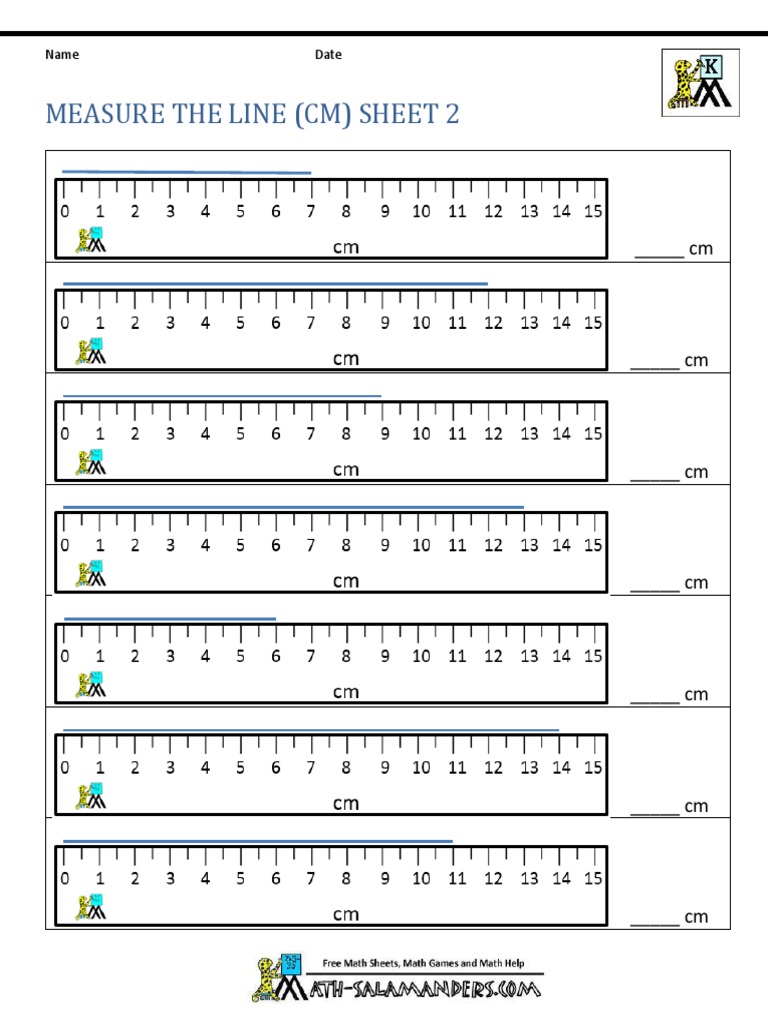 Name Date

K

MEASURE THE LINE (CM) SHEET 2

0 1 2 3 4 5 6 7 8 9 10 11 12 13 14 15
cm
_____ cm

0 1 2 3 4 5 6 7 8 9 10 11 12 13 14 15
cm
_____ cm

0 1 2 3 4 5 6 7 8 9 10 11 12 13 14 15
cm
_____ cm

0 1 2 3 4 5 6 7 8 9 10 11 12 13 14 15
cm
_____ cm

0 1 2 3 4 5 6 7 8 9 10 11 12 13 14 15
cm
_____ cm

0 1 2 3 4 5 6 7 8 9 10 11 12 13 14 15
cm
_____ cm

0 1 2 3 4 5 6 7 8 9 10 11 12 13 14 15
cm
_____ cm

Free Math Sheets, Math Games and Math Help
MATH-SALAMANDERS.COM